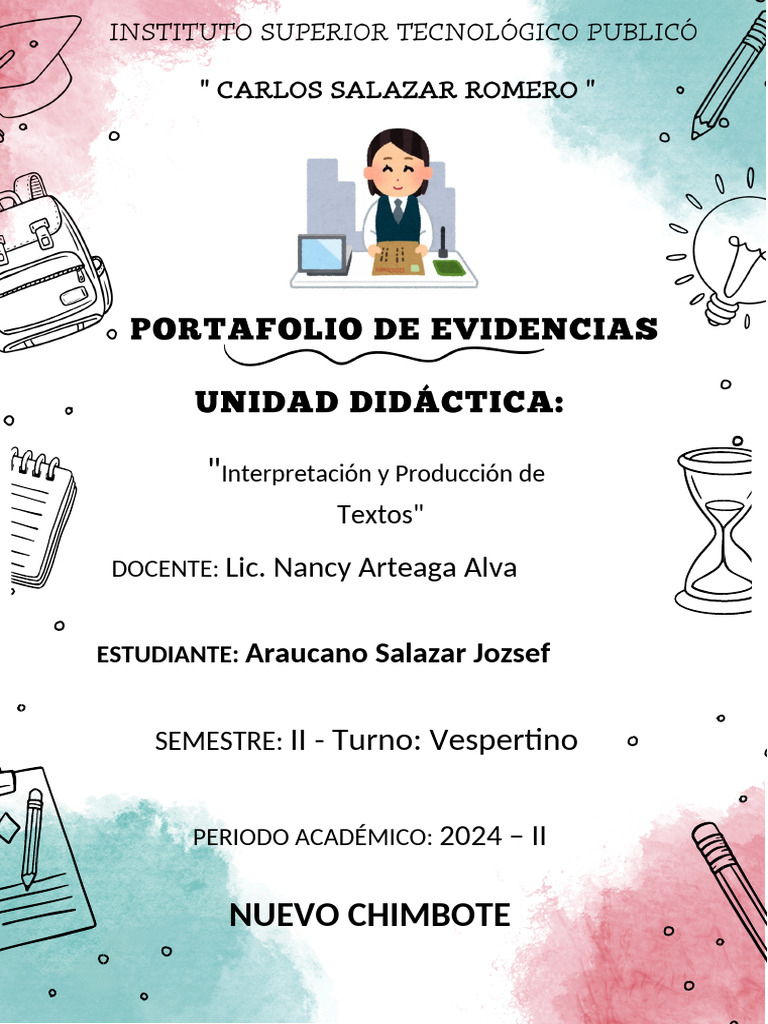 INSTITUTO SUPERIOR TECNOLÓGICO PUBLICÓ

" CARLOS SALAZAR ROMERO "

PORTAFOLIO DE EVIDENCIAS

UNIDAD DIDÁCTICA:

"Interpretación y Producción de Textos"

DOCENTE: Lic. Nancy Arteaga Alva

ESTUDIANTE: Araucano Salazar Jozsef

SEMESTRE: II - Turno: Vespertino

PERIODO ACADÉMICO: 2024 – II

NUEVO CHIMBOTE